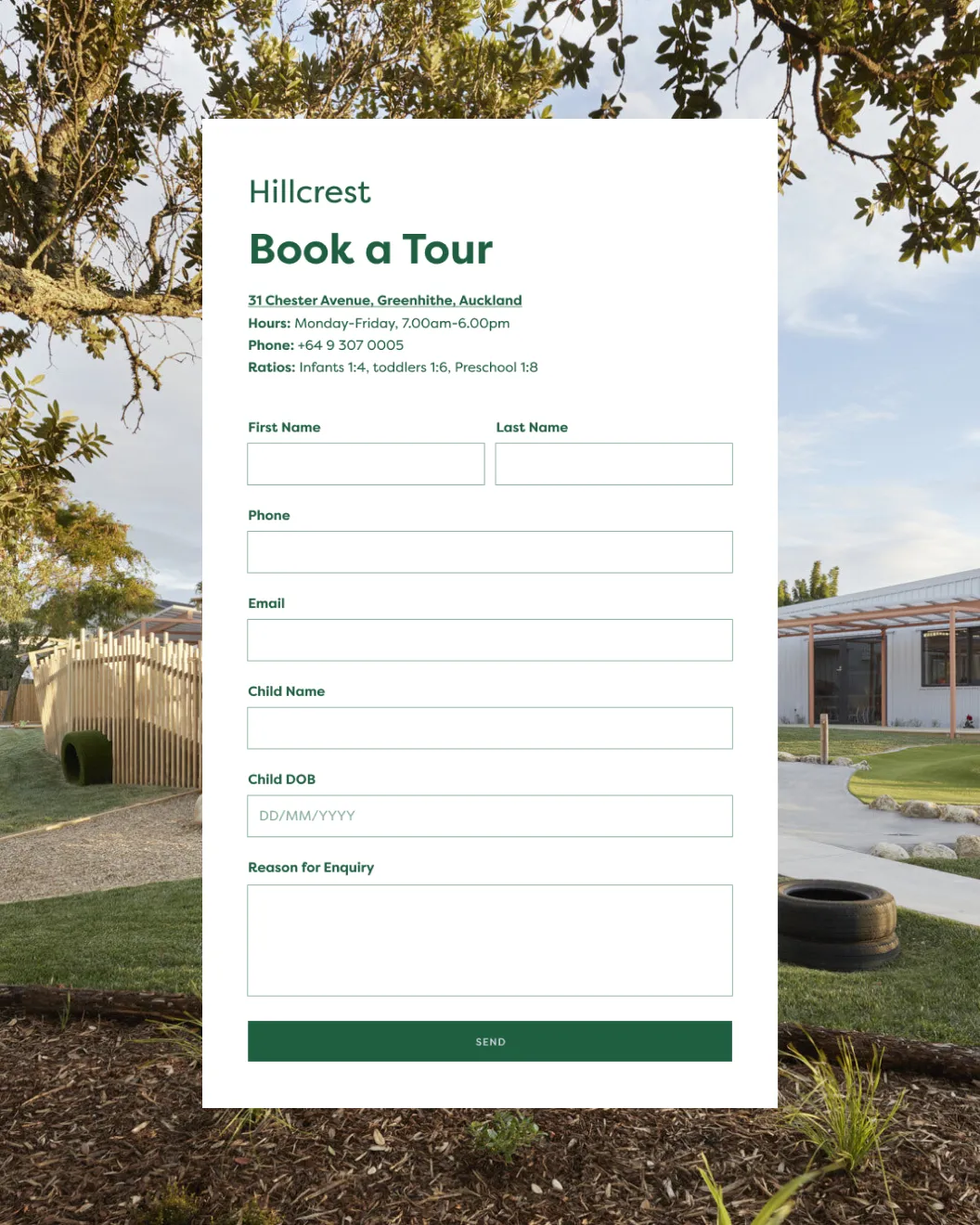 Hillcrest

Book a Tour

31 Chester Avenue, Greenhithe, Auckland
Hours: Monday-Friday, 7.00am-6.00pm
Phone: +64 9 307 0005
Ratios: Infants 1:4, toddlers 1:6, Preschool 1:8

First Name

Last Name

Phone

Email

Child Name

Child DOB

DD/MM/YYYY

Reason for Enquiry

SEND